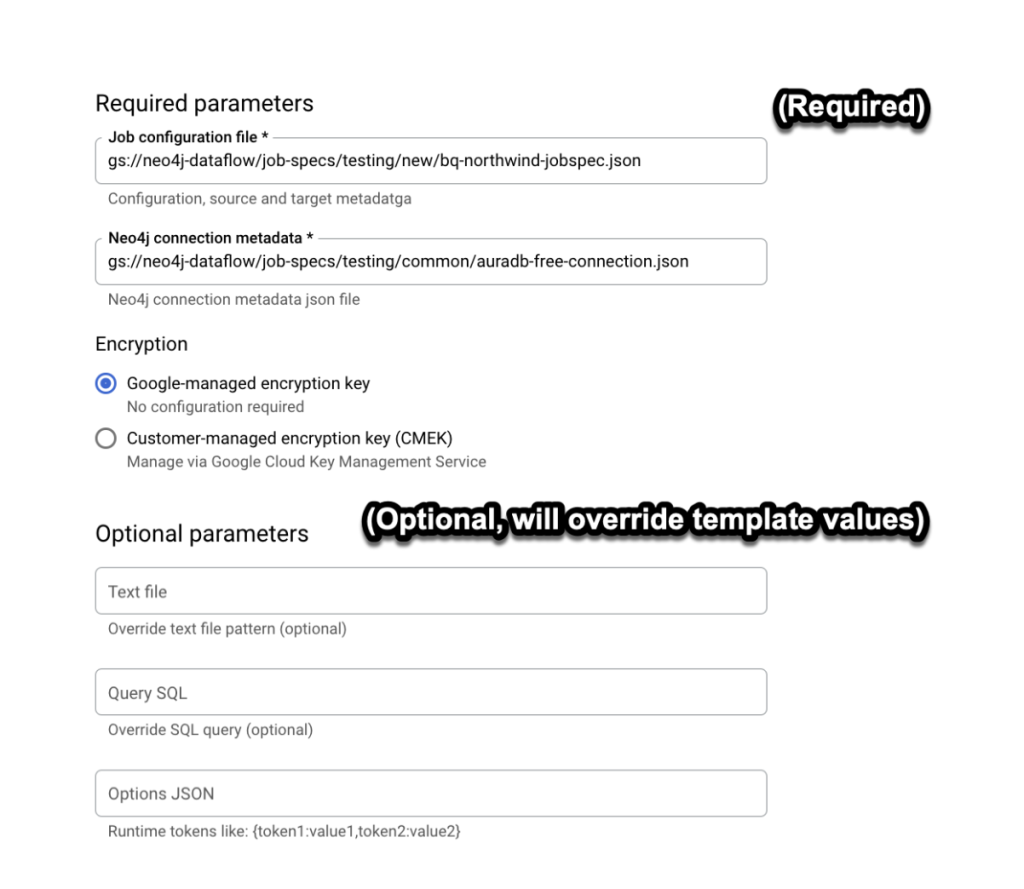 Required parameters

(Required)

Job configuration file *
gs://neo4j-dataflow/job-specs/testing/new/bq-northwind-jobspec.json
Configuration, source and target metadatga

Neo4j connection metadata *
gs://neo4j-dataflow/job-specs/testing/common/auradb-free-connection.json
Neo4j connection metadata json file

Encryption

Google-managed encryption key
No configuration required

Customer-managed encryption key (CMEK)
Manage via Google Cloud Key Management Service

Optional parameters

(Optional, will override template values)

Text file
Override text file pattern (optional)

Query SQL
Override SQL query (optional)

Options JSON
Runtime tokens like: {token1:value1,token2:value2}